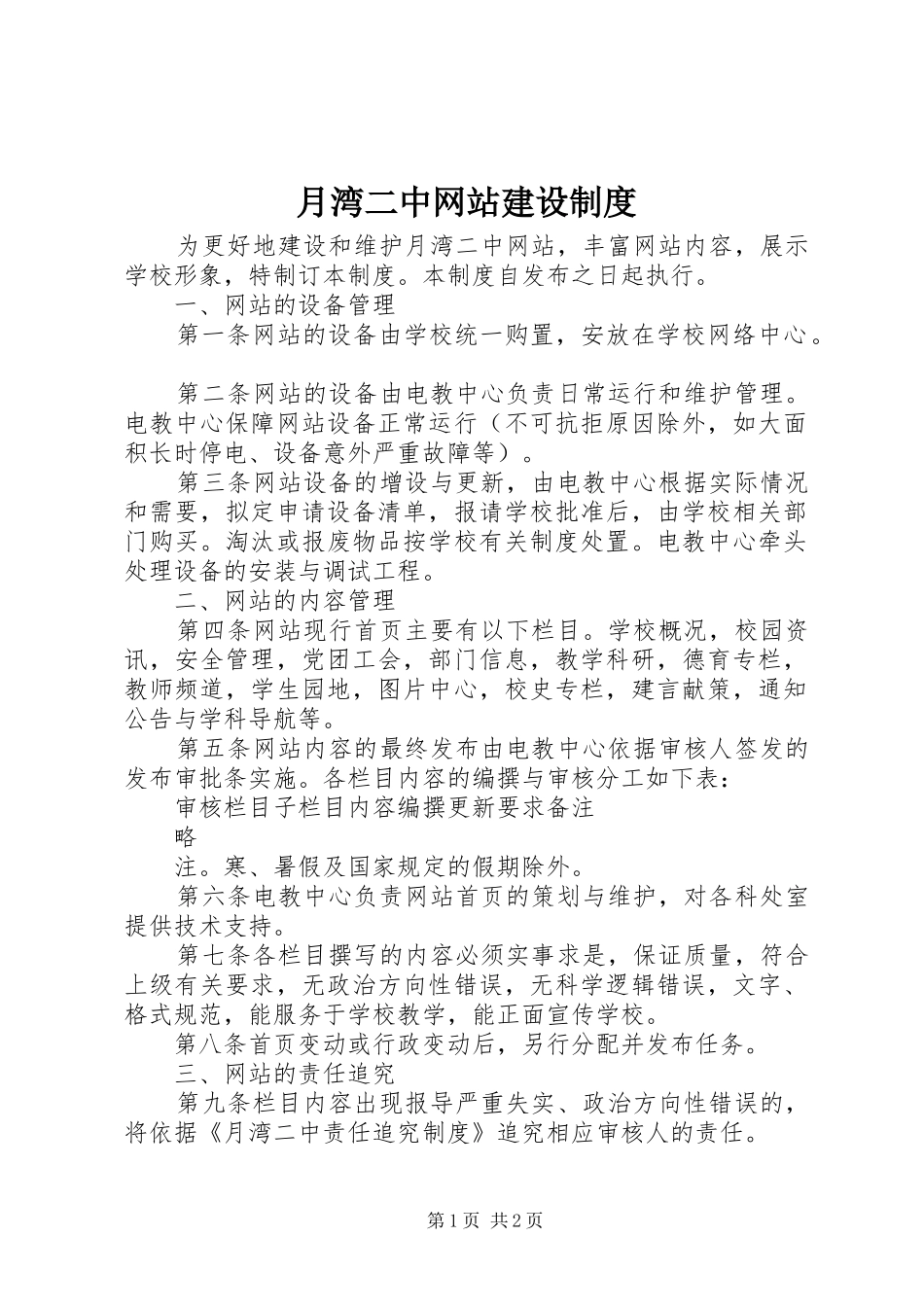 月湾二中网站建设制度

为更好地建设和维护月湾二中网站，丰富网站内容，展示学校形象，特制订本制度。本制度自发布之日起执行。

一、网站的设备管理

第一条网站的设备由学校统一购置，安放在学校网络中心。

第二条网站的设备由电教中心负责日常运行和维护管理。电教中心保障网站设备正常运行（不可抗拒原因除外，如大面积长时停电、设备意外严重故障等）。

第三条网站设备的增设与更新，由电教中心根据实际情况和需要，拟定申请设备清单，报请学校批准后，由学校相关部门购买。淘汰或报废物品按学校有关制度处置。电教中心牵头处理设备的安装与调试工程。

二、网站的内容管理

第四条网站现行首页主要有以下栏目。学校概况，校园资讯，安全管理，党团工会，部门信息，教学科研，德育专栏，教师频道，学生园地，图片中心，校史专栏，建言献策，通知公告与学科导航等。

第五条网站内容的最终发布由电教中心依据审核人签发的发布审批条实施。各栏目内容的编撰与审核分工如下表：

审核栏目子栏目内容编撰更新要求备注

略

注。寒、暑假及国家规定的假期除外。

第六条电教中心负责网站首页的策划与维护，对各科处室提供技术支持。

第七条各栏目撰写的内容必须实事求是，保证质量，符合上级有关要求，无政治方向性错误，无科学逻辑错误，文字、格式规范，能服务于学校教学，能正面宣传学校。

第八条首页变动或行政变动后，另行分配并发布任务。

三、网站的责任追究

第九条栏目内容出现报导严重失实、政治方向性错误的，将依据《月湾二中责任追究制度》追究相应审核人的责任。

第1页 共2页